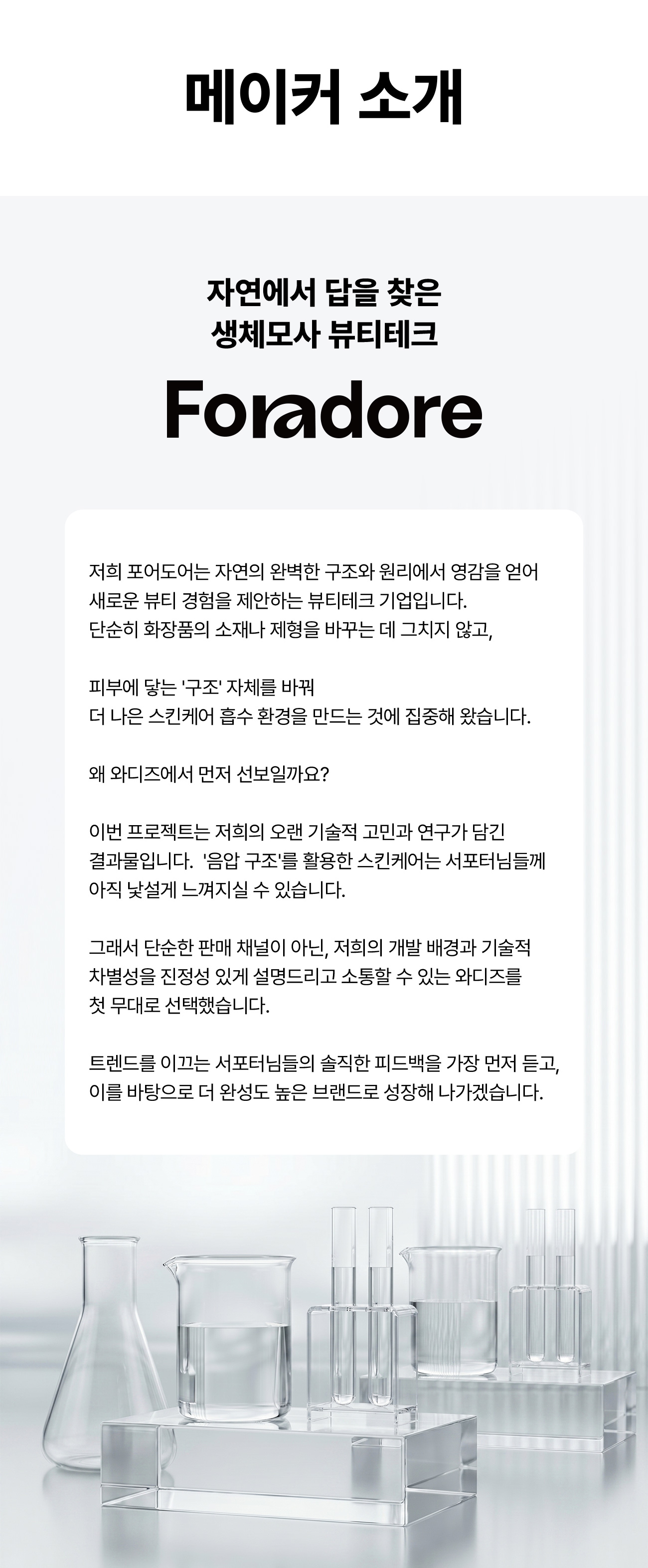 메이커 소개

자연에서 답을 찾은
생체모사 뷰티테크

Foradore

저희 포어도어는 자연의 완벽한 구조와 원리에서 영감을 얻어 새로운 뷰티 경험을 제안하는 뷰티테크 기업입니다.
단순히 화장품의 소재나 제형을 바꾸는 데 그치지 않고,

피부에 닿는 '구조' 자체를 바꿔
더 나은 스킨케어 흡수 환경을 만드는 것에 집중해 왔습니다.

왜 와디즈에서 먼저 선보일까요?

이번 프로젝트는 저희의 오랜 기술적 고민과 연구가 담긴 결과물입니다. '음압 구조'를 활용한 스킨케어는 서포터님들께 아직 낯설게 느껴지실 수 있습니다.

그래서 단순한 판매 채널이 아닌, 저희의 개발 배경과 기술적 차별성을 진정성 있게 설명드리고 소통할 수 있는 와디즈를 첫 무대로 선택했습니다.

트렌드를 이끄는 서포터님들의 솔직한 피드백을 가장 먼저 듣고, 이를 바탕으로 더 완성도 높은 브랜드로 성장해 나가겠습니다.